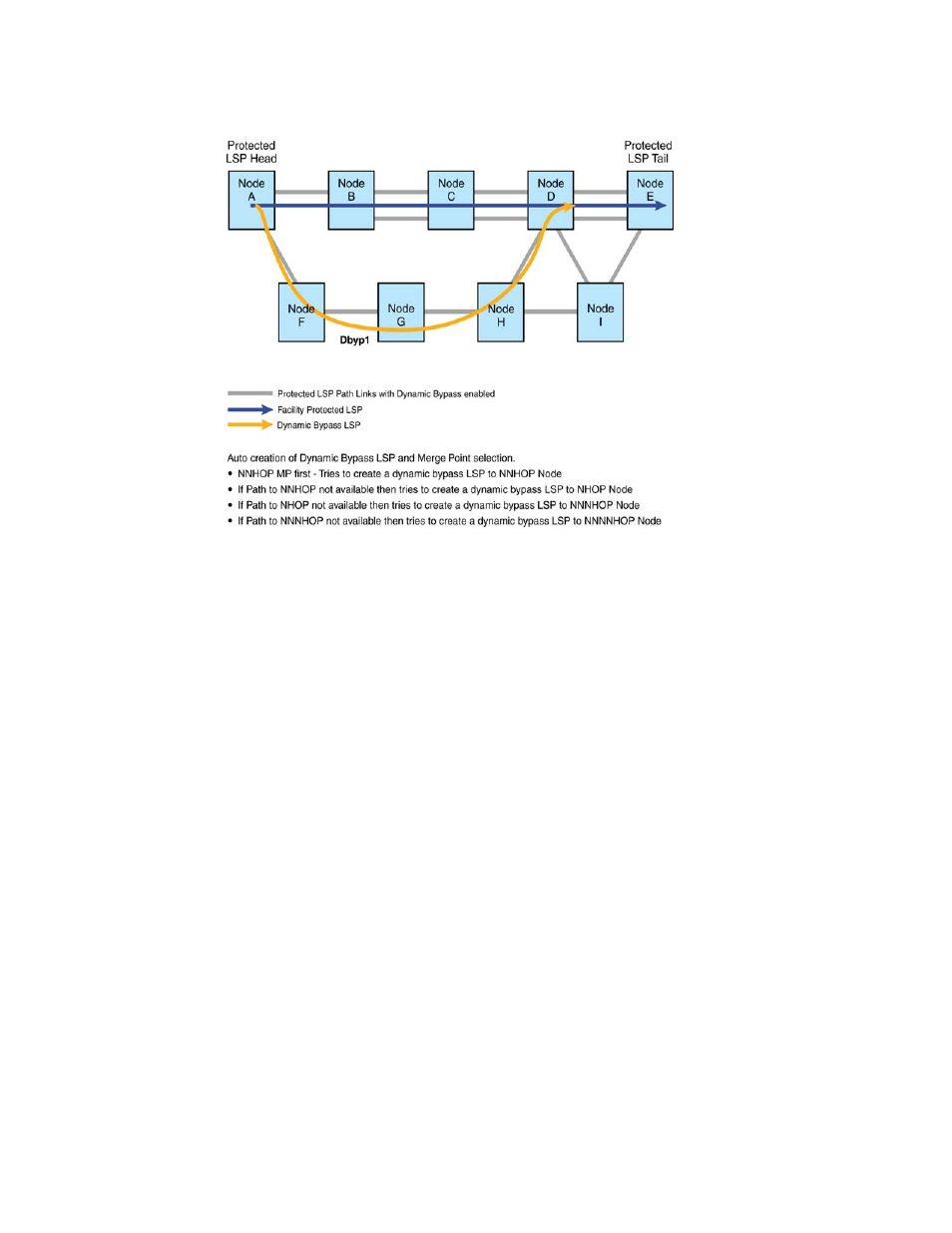 Protected LSP Head

Protected LSP Tail

Node A

Node B

Node C

Node D

Node E

Node F

Node G

Node H

Node I

Dbyp1

Protected LSP Path Links with Dynamic Bypass enabled

Facility Protected LSP

Dynamic Bypass LSP

Auto creation of Dynamic Bypass LSP and Merge Point selection.

• NNHOP MP first - Tries to create a dynamic bypass LSP to NNHOP Node

• If Path to NNHOP not available then tries to create a dynamic bypass LSP to NHOP Node

• If Path to NHOP not available then tries to create a dynamic bypass LSP to NNNHOP Node

• If Path to NNNHOP not available then tries to create a dynamic bypass LSP to NNNNHOP Node